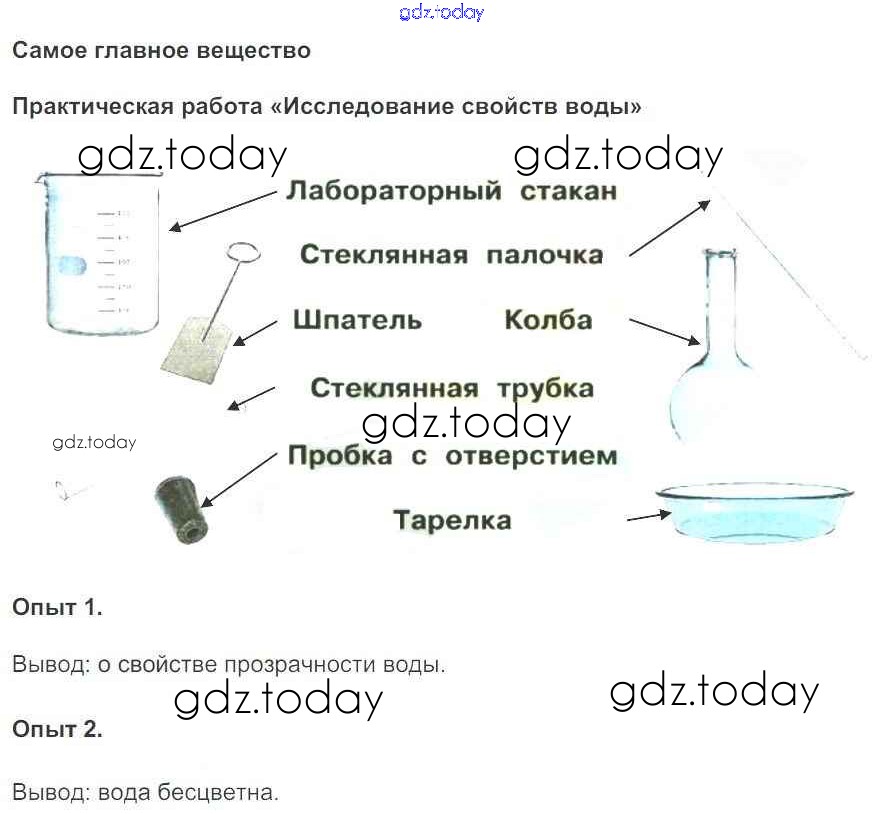 Самое главное вещество

Практическая работа «Исследование свойств воды»

Лабораторный стакан

Стеклянная палочка

Шпатель

Колба

Стеклянная трубка

Пробка с отверстием

Тарелка

Опыт 1.

Вывод: о свойстве прозрачности воды.

Опыт 2.

Вывод: вода бесцветна.

gdz.today